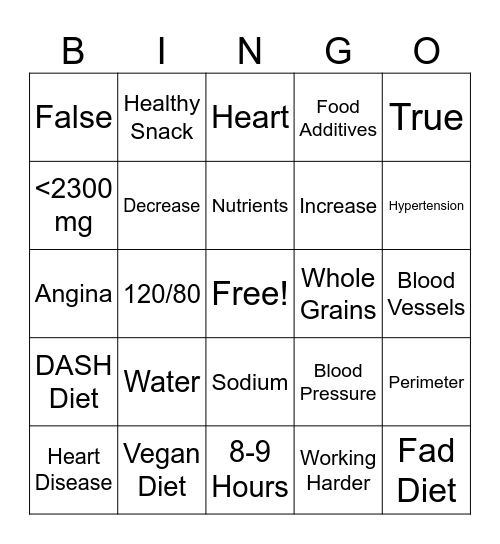 | B | I | N | G | O |
|---|---|---|---|---|
| False | Healthy Snack | Heart | Food Additives | True |
| <2300 mg | Decrease | Nutrients | Increase | Hypertension |
| Angina | 120/80 | Free! | Whole Grains | Blood Vessels |
| DASH Diet | Water | Sodium | Blood Pressure | Perimeter |
| Heart Disease | Vegan Diet | 8-9 Hours | Working Harder | Fad Diet |